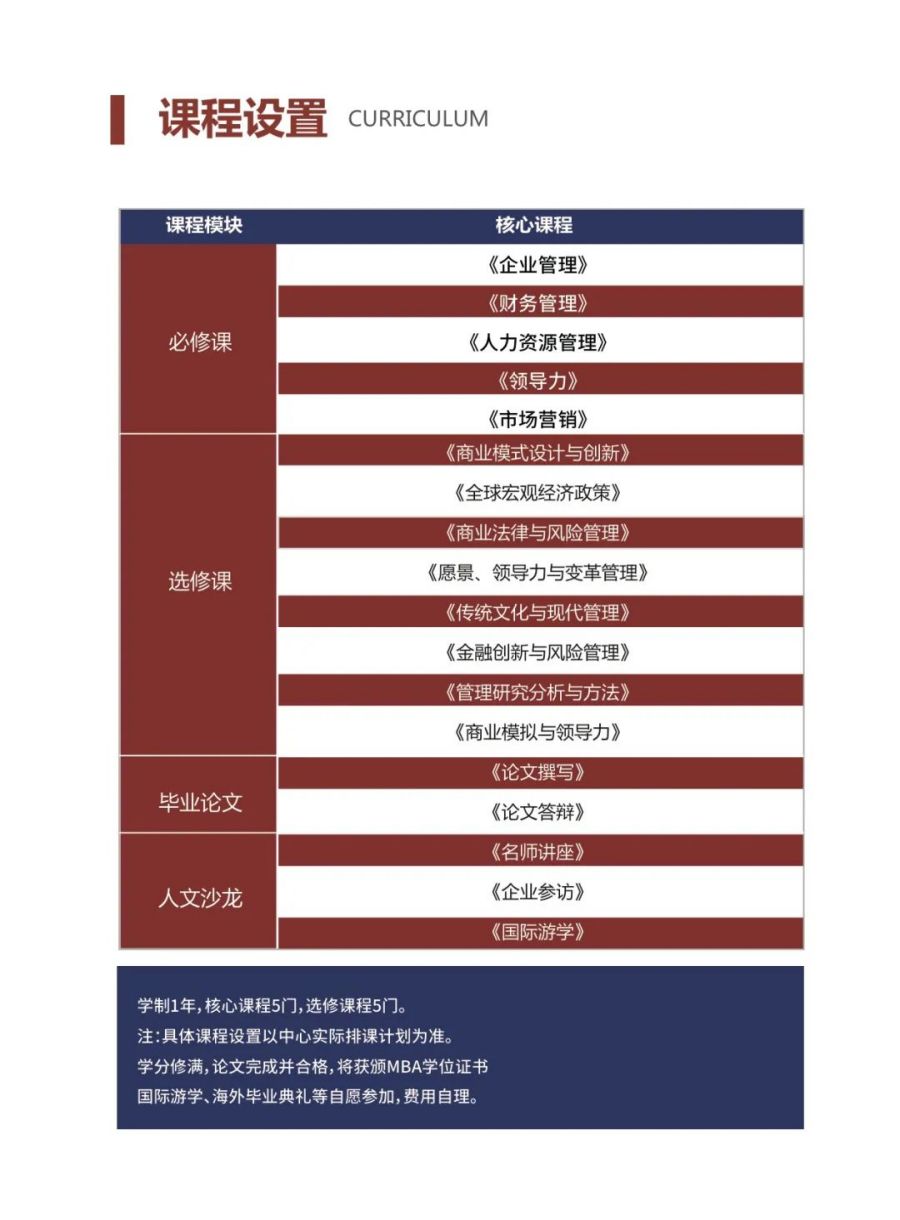 课程设置 CURRICULUM

| 课程模块 | 核心课程 |
|---|---|
| 必修课 | 《企业管理》 |
| | 《财务管理》 |
| | 《人力资源管理》 |
| | 《领导力》 |
| | 《市场营销》 |
| 选修课 | 《商业模式设计与创新》 |
| | 《全球宏观经济政策》 |
| | 《商业法律与风险管理》 |
| | 《愿景、领导力与变革管理》 |
| | 《传统文化与现代管理》 |
| | 《金融创新与风险管理》 |
| | 《管理研究分析与方法》 |
| | 《商业模拟与领导力》 |
| 毕业论文 | 《论文撰写》 |
| | 《论文答辩》 |
| 人文沙龙 | 《名师讲座》 |
| | 《企业参访》 |
| | 《国际游学》 |

学制1年,核心课程5门,选修课程5门。
注:具体课程设置以中心实际排课计划为准。
学分修满,论文完成并合格,将获颁MBA学位证书
国际游学、海外毕业典礼等自愿参加,费用自理。